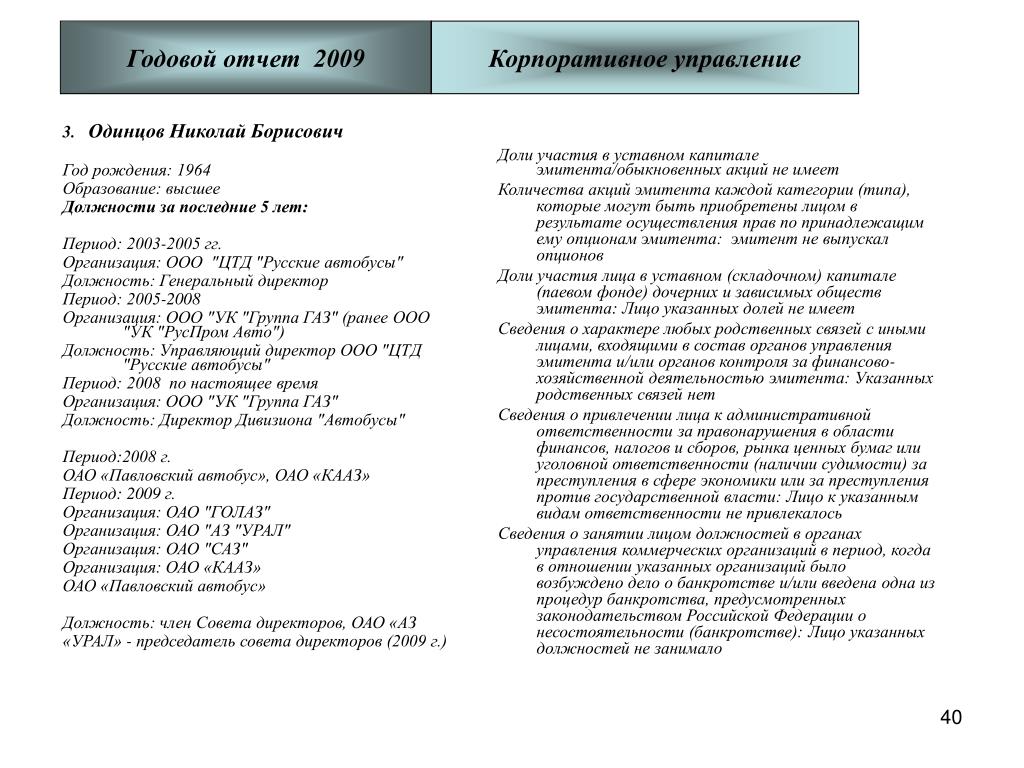 Годовой отчет 2009

Корпоративное управление

3. Одинцов Николай Борисович

Год рождения: 1964
Образование: высшее
Должности за последние 5 лет:

Период: 2003-2005 гг.
Организация: ООО "ЦТД "Русские автобусы"
Должность: Генеральный директор
Период: 2005-2008
Организация: ООО "УК "Группа ГАЗ" (ранее ООО "УК "РусПром Авто")
Должность: Управляющий директор ООО "ЦТД "Русские автобусы"
Период: 2008 по настоящее время
Организация: ООО "УК "Группа ГАЗ"
Должность: Директор Дивизиона "Автобусы"

Период:2008 г.
ОАО «Павловский автобус», ОАО «КААЗ»
Период: 2009 г.
Организация: ОАО "ГОЛАЗ"
Организация: ОАО "АЗ "УРАЛ"
Организация: ОАО "САЗ"
Организация: ОАО «КААЗ»
ОАО «Павловский автобус»

Должность: член Совета директоров, ОАО «АЗ «УРАЛ» - председатель совета директоров (2009 г.)

Доли участия в уставном капитале эмитента/обыкновенных акций не имеет
Количества акций эмитента каждой категории (типа), которые могут быть приобретены лицом в результате осуществления прав по принадлежащим ему опционам эмитента: эмитент не выпускал опционов
Доли участия лица в уставном (складочном) капитале (паевом фонде) дочерних и зависимых обществ эмитента: Лицо указанных долей не имеет
Сведения о характере любых родственных связей с иными лицами, входящими в состав органов управления эмитента и/или органов контроля за финансово-хозяйственной деятельностью эмитента: Указанных родственных связей нет
Сведения о привлечении лица к административной ответственности за правонарушения в области финансов, налогов и сборов, рынка ценных бумаг или уголовной ответственности (наличии судимости) за преступления в сфере экономики или за преступления против государственной власти: Лицо к указанным видам ответственности не привлекалось
Сведения о занятии лицом должностей в органах управления коммерческих организаций в период, когда в отношении указанных организаций было возбуждено дело о банкротстве и/или введена одна из процедур банкротства, предусмотренных законодательством Российской Федерации о несостоятельности (банкротстве): Лицо указанных должностей не занимало

40